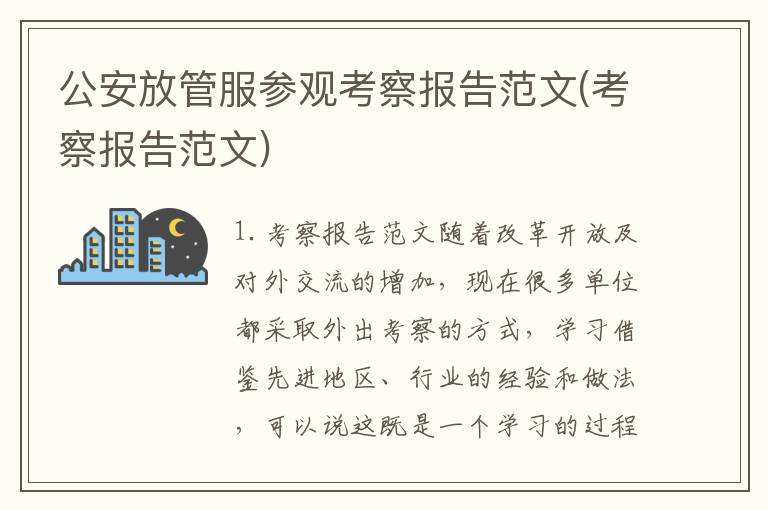 公安放管服参观考察报告范文(考察报告范文)

1. 考察报告范文随着改革开放及对外交流的增加，现在很多单位都采取外出考察的方式，学习借鉴先进地区、行业的经验和做法，可以说这既是一个学习的过程